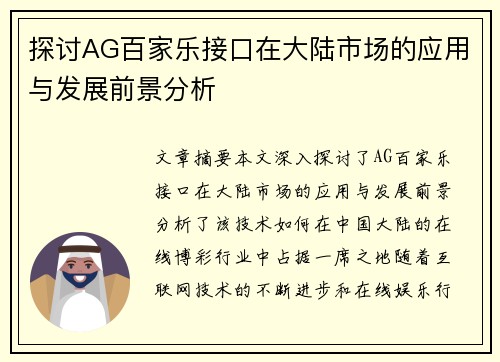 探讨AG百家乐接口在大陆市场的应用与发展前景分析

文章摘要本文深入探讨了AG百家乐接口在大陆市场的应用与发展前景分析了该技术如何在中国大陆的在线博彩行业中占据一席之地随着互联网技术的不断进步和在线娱乐行